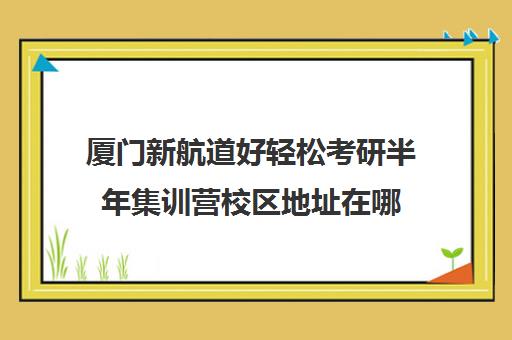 厦门新航道好轻松考研半年集训营校区地址在哪